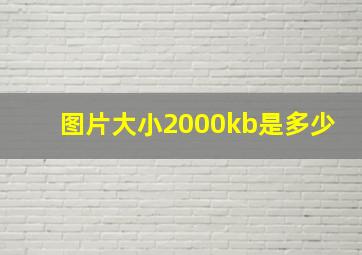 图片大小2000kb是多少